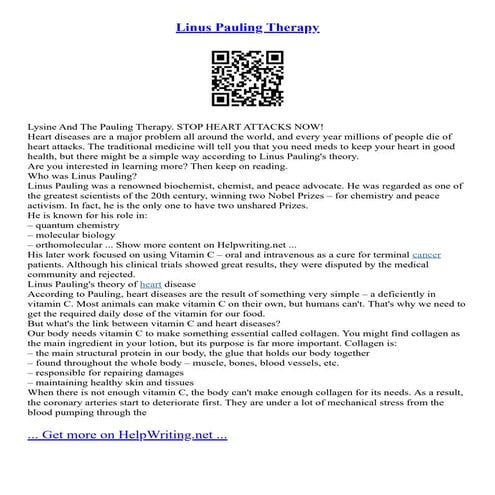 Linus Pauling Therapy

Lysine And The Pauling Therapy. STOP HEART ATTACKS NOW!
Heart diseases are a major problem all around the world, and every year millions of people die of heart attacks. The traditional medicine will tell you that you need meds to keep your heart in good health, but there might be a simple way according to Linus Pauling's theory.
Are you interested in learning more? Then keep on reading.
Who was Linus Pauling?
Linus Pauling was a renowned biochemist, chemist, and peace advocate. He was regarded as one of the greatest scientists of the 20th century, winning two Nobel Prizes – for chemistry and peace activism. In fact, he is the only one to have two unshared Prizes.
He is known for his role in:
– quantum chemistry
– molecular biology
– orthomolecular ... Show more content on Helpwriting.net ...
His later work focused on using Vitamin C – oral and intravenous as a cure for terminal cancer patients. Although his clinical trials showed great results, they were disputed by the medical community and rejected.
Linus Pauling's theory of heart disease
According to Pauling, heart diseases are the result of something very simple – a deficiently in vitamin C. Most animals can make vitamin C on their own, but humans can't. That's why we need to get the required daily dose of the vitamin for our food.
But what's the link between vitamin C and heart diseases?
Our body needs vitamin C to make something essential called collagen. You might find collagen as the main ingredient in your lotion, but its purpose is far more important. Collagen is:
– the main structural protein in our body, the glue that holds our body together
– found throughout the whole body – muscle, bones, blood vessels, etc.
– responsible for repairing damages
– maintaining healthy skin and tissues
When there is not enough vitamin C, the body can't make enough collagen for its needs. As a result, the coronary arteries start to deteriorate first. They are under a lot of mechanical stress from the blood pumping through the

... Get more on HelpWriting.net ...